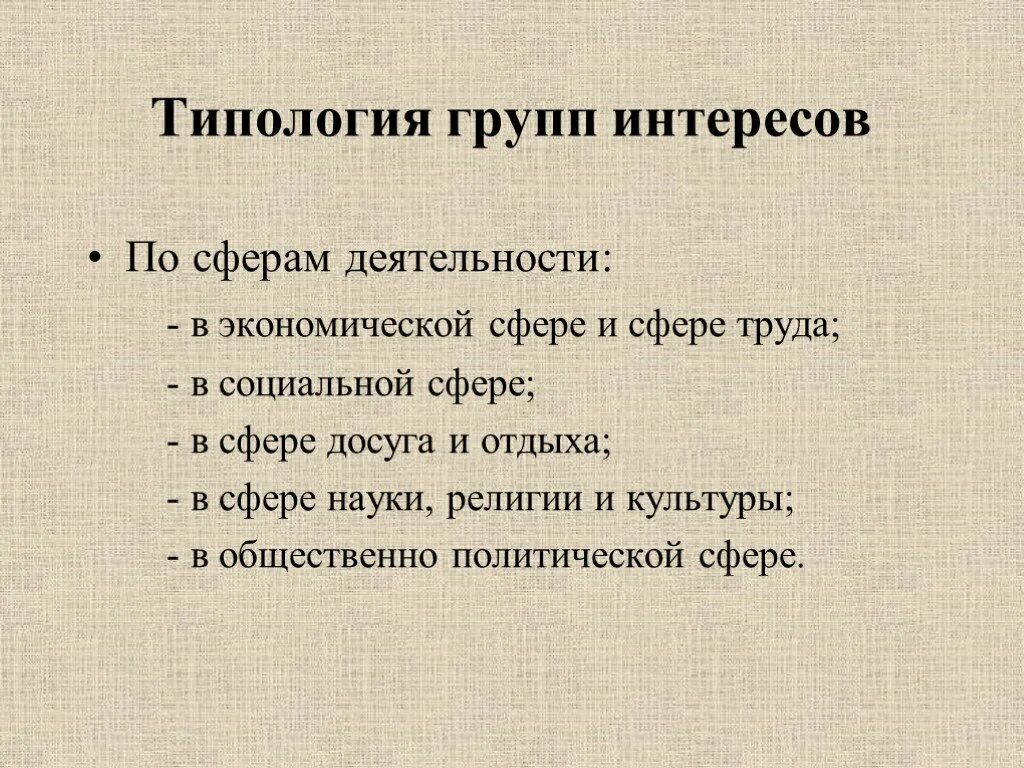 Типология групп интересов

• По сферам деятельности:

- в экономической сфере и сфере труда;

- в социальной сфере;

- в сфере досуга и отдыха;

- в сфере науки, религии и культуры;

- в общественно политической сфере.